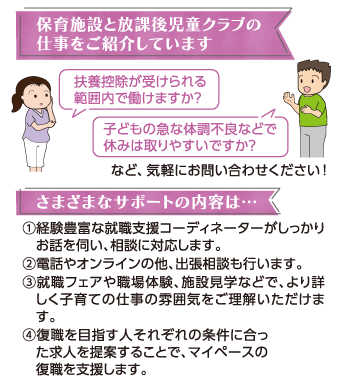 保育施設と放課後児童クラブの仕事をご紹介しています

扶養控除が受けられる範囲内で働けますか?

子どもの急な体調不良などで休みは取りやすいですか?

など、気軽にお問い合わせください!

さまざまなサポートの内容は…

①経験豊富な就職支援コーディネーターがしっかりお話を伺い、相談に対応します。
②電話やオンラインの他、出張相談も行います。
③就職フェアや職場体験、施設見学などで、より詳しく子育ての仕事の雰囲気をご理解いただけます。
④復職を目指す人それぞれの条件に合った求人を提案することで、マイペースの復職を支援します。